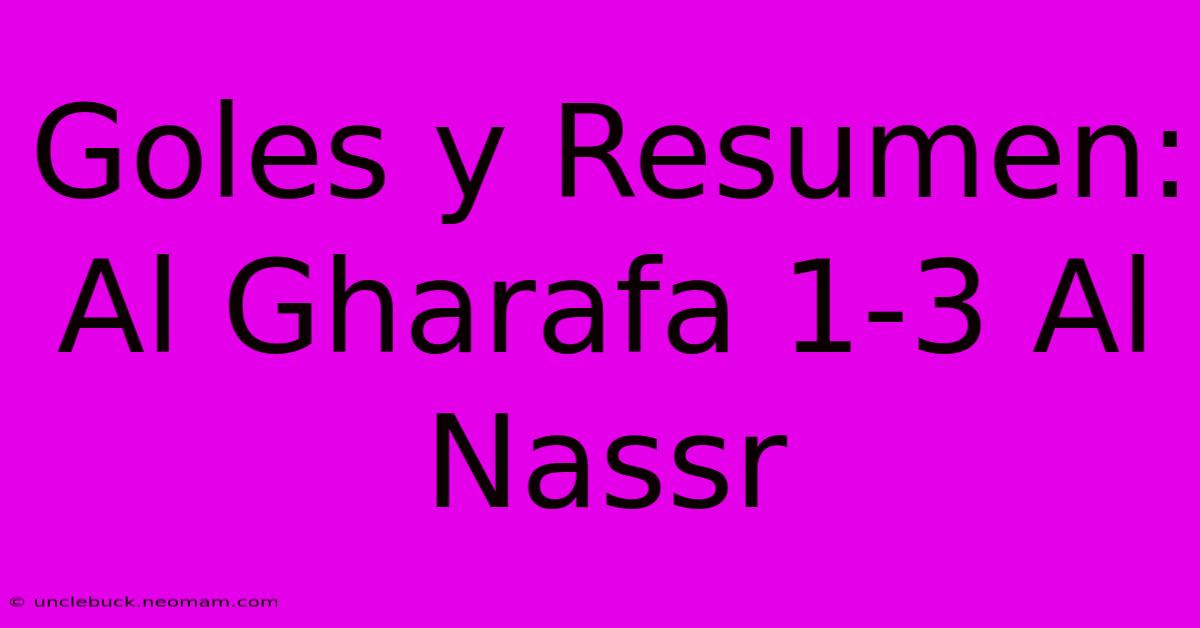 Goles y Resumen: Al Gharafa 1-3 Al Nassr

© unclebuck.neomam.com